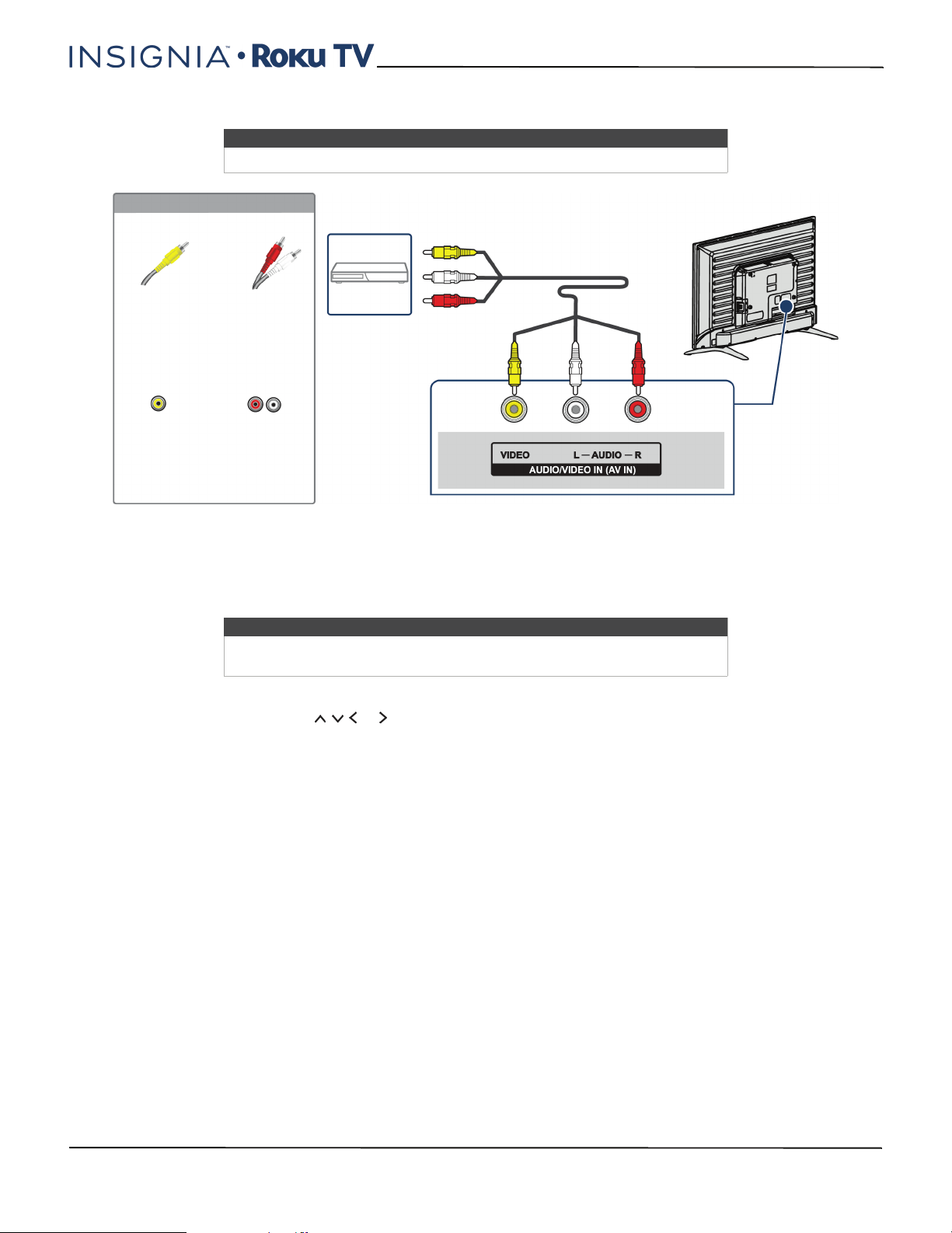 INSIGNIA™ • Roku TV

VIDEO L — AUDIO — R
AUDIO/VIDEO IN (AV IN)